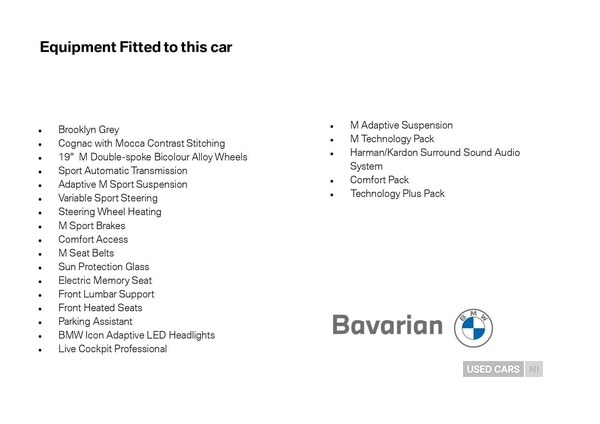 Equipment Fitted to this car

- Brooklyn Grey
- Cognac with Mocca Contrast Stitching
- 19" M Double-spoke Bicolour Alloy Wheels
- Sport Automatic Transmission
- Adaptive M Sport Suspension
- Variable Sport Steering
- Steering Wheel Heating
- M Sport Brakes
- Comfort Access
- M Seat Belts
- Sun Protection Glass
- Electric Memory Seat
- Front Lumbar Support
- Front Heated Seats
- Parking Assistant
- BMW Icon Adaptive LED Headlights
- Live Cockpit Professional

- M Adaptive Suspension
- M Technology Pack
- Harman/Kardon Surround Sound Audio System
- Comfort Pack
- Technology Plus Pack

Bavarian BMW

USED CARS NI